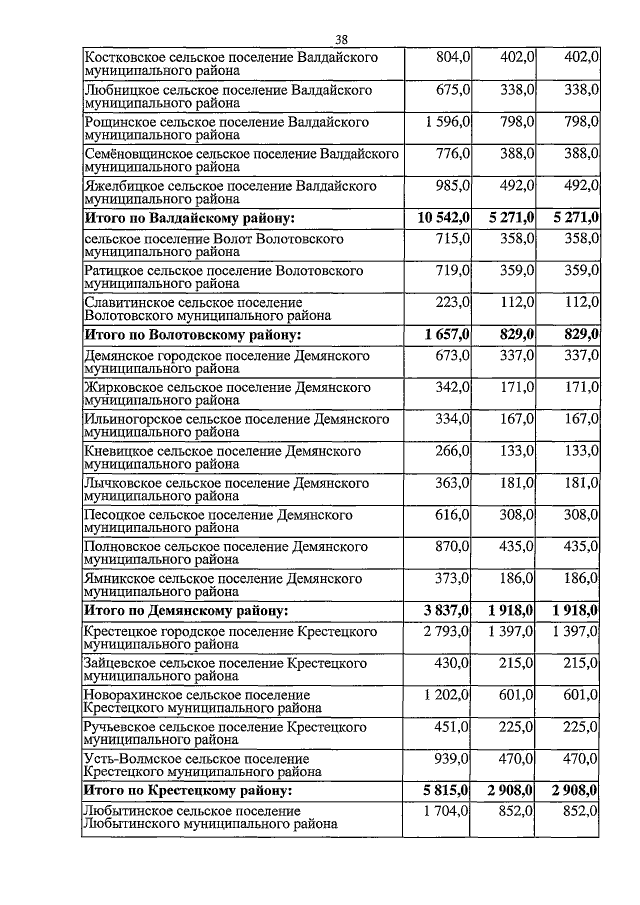 38

| | | | |
|---|---|---|---|
| Костковское сельское поселение Валдайского муниципального района | 804,0 | 402,0 | 402,0 |
| Любницкое сельское поселение Валдайского муниципального района | 675,0 | 338,0 | 338,0 |
| Рощинское сельское поселение Валдайского муниципального района | 1 596,0 | 798,0 | 798,0 |
| Семёновщинское сельское поселение Валдайского муниципального района | 776,0 | 388,0 | 388,0 |
| Яжелбицкое сельское поселение Валдайского муниципального района | 985,0 | 492,0 | 492,0 |
| **Итого по Валдайскому району:** | **10 542,0** | **5 271,0** | **5 271,0** |
| сельское поселение Волот Волотовского муниципального района | 715,0 | 358,0 | 358,0 |
| Ратицкое сельское поселение Волотовского муниципального района | 719,0 | 359,0 | 359,0 |
| Славитинское сельское поселение Волотовского муниципального района | 223,0 | 112,0 | 112,0 |
| **Итого по Волотовскому району:** | **1 657,0** | **829,0** | **829,0** |
| Демянское городское поселение Демянского муниципального района | 673,0 | 337,0 | 337,0 |
| Жирковское сельское поселение Демянского муниципального района | 342,0 | 171,0 | 171,0 |
| Ильиногорское сельское поселение Демянского муниципального района | 334,0 | 167,0 | 167,0 |
| Кневицкое сельское поселение Демянского муниципального района | 266,0 | 133,0 | 133,0 |
| Лычковское сельское поселение Демянского муниципального района | 363,0 | 181,0 | 181,0 |
| Песоцкое сельское поселение Демянского муниципального района | 616,0 | 308,0 | 308,0 |
| Полновское сельское поселение Демянского муниципального района | 870,0 | 435,0 | 435,0 |
| Ямникское сельское поселение Демянского муниципального района | 373,0 | 186,0 | 186,0 |
| **Итого по Демянскому району:** | **3 837,0** | **1 918,0** | **1 918,0** |
| Крестецкое городское поселение Крестецкого муниципального района | 2 793,0 | 1 397,0 | 1 397,0 |
| Зайцевское сельское поселение Крестецкого муниципального района | 430,0 | 215,0 | 215,0 |
| Новорахинское сельское поселение Крестецкого муниципального района | 1 202,0 | 601,0 | 601,0 |
| Ручьевское сельское поселение Крестецкого муниципального района | 451,0 | 225,0 | 225,0 |
| Усть-Волмское сельское поселение Крестецкого муниципального района | 939,0 | 470,0 | 470,0 |
| **Итого по Крестецкому району:** | **5 815,0** | **2 908,0** | **2 908,0** |
| Любытинское сельское поселение Любытинского муниципального района | 1 704,0 | 852,0 | 852,0 |